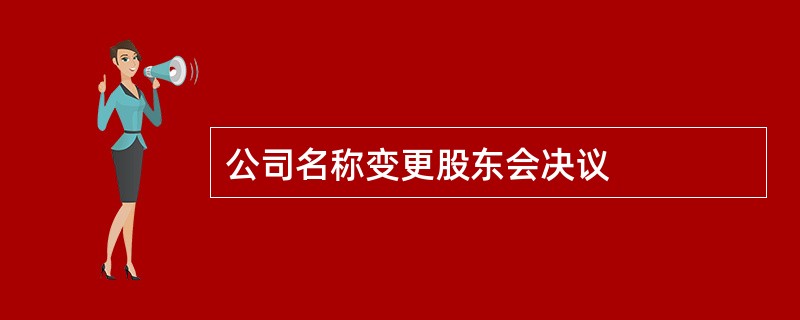 公司名称变更股东会决议